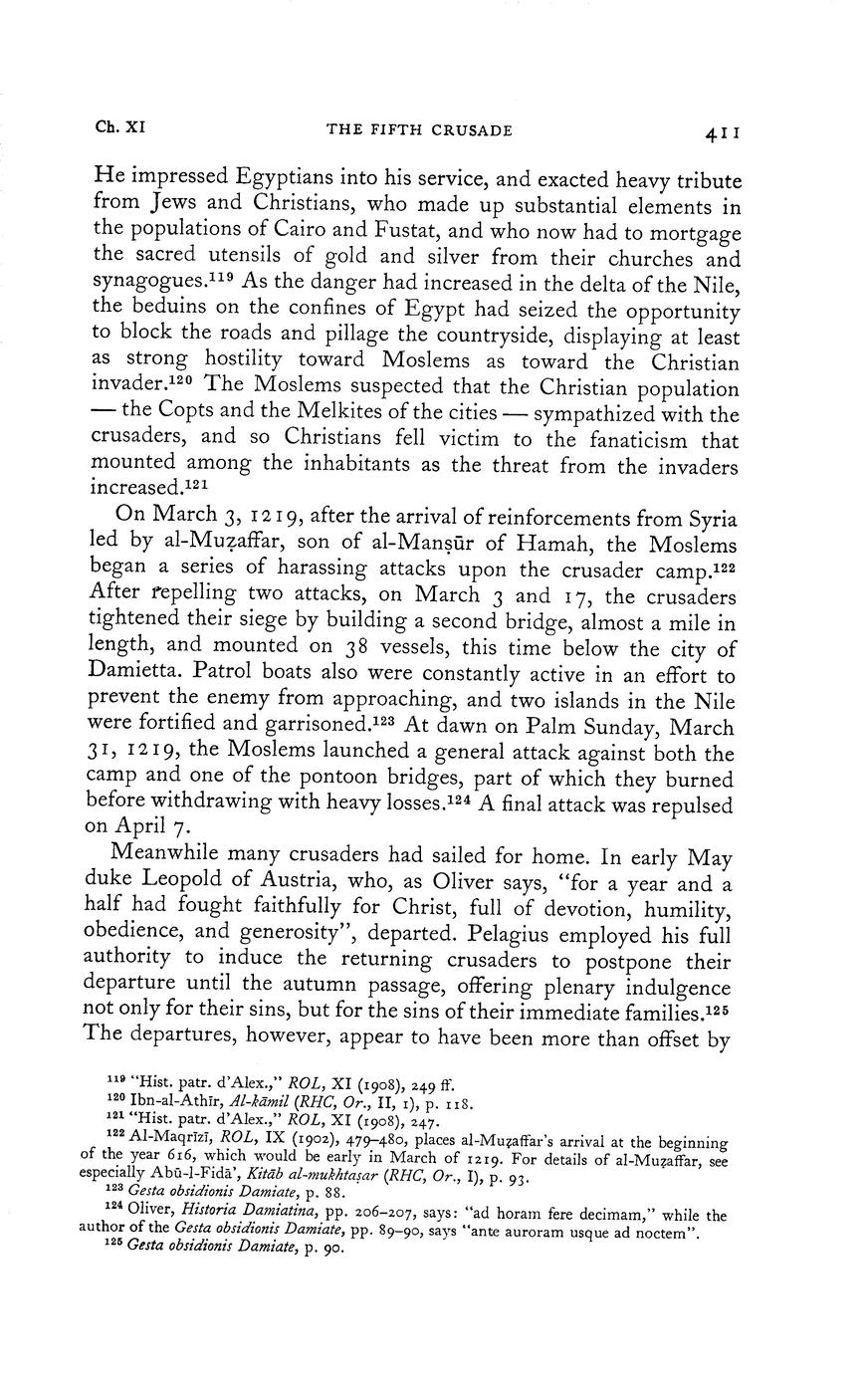 Ch. XI THE FIFTH CRUSADE 411

He impressed Egyptians into his service, and exacted heavy tribute from Jews and Christians, who made up substantial elements in the populations of Cairo and Fustat, and who now had to mortgage the sacred utensils of gold and silver from their churches and synagogues.$^{119}$ As the danger had increased in the delta of the Nile, the beduins on the confines of Egypt had seized the opportunity to block the roads and pillage the countryside, displaying at least as strong hostility toward Moslems as toward the Christian invader.$^{120}$ The Moslems suspected that the Christian population — the Copts and the Melkites of the cities — sympathized with the crusaders, and so Christians fell victim to the fanaticism that mounted among the inhabitants as the threat from the invaders increased.$^{121}$

On March 3, 1219, after the arrival of reinforcements from Syria led by al-Muẓaffar, son of al-Manṣūr of Hamah, the Moslems began a series of harassing attacks upon the crusader camp.$^{122}$ After repelling two attacks, on March 3 and 17, the crusaders tightened their siege by building a second bridge, almost a mile in length, and mounted on 38 vessels, this time below the city of Damietta. Patrol boats also were constantly active in an effort to prevent the enemy from approaching, and two islands in the Nile were fortified and garrisoned.$^{123}$ At dawn on Palm Sunday, March 31, 1219, the Moslems launched a general attack against both the camp and one of the pontoon bridges, part of which they burned before withdrawing with heavy losses.$^{124}$ A final attack was repulsed on April 7.

Meanwhile many crusaders had sailed for home. In early May duke Leopold of Austria, who, as Oliver says, "for a year and a half had fought faithfully for Christ, full of devotion, humility, obedience, and generosity", departed. Pelagius employed his full authority to induce the returning crusaders to postpone their departure until the autumn passage, offering plenary indulgence not only for their sins, but for the sins of their immediate families.$^{125}$ The departures, however, appear to have been more than offset by

$^{119}$ "Hist. patr. d'Alex.," ROL, XI (1908), 249 ff.
$^{120}$ Ibn-al-Athīr, Al-kāmil (RHC, Or., II, 1), p. 118.
$^{121}$ "Hist. patr. d'Alex.," ROL, XI (1908), 247.
$^{122}$ Al-Maqrīzī, ROL, IX (1902), 479–480, places al-Muẓaffar's arrival at the beginning of the year 616, which would be early in March of 1219. For details of al-Muẓaffar, see especially Abū-l-Fidā', Kitāb al-mukhtaṣar (RHC, Or., I), p. 93.
$^{123}$ Gesta obsidionis Damiate, p. 88.
$^{124}$ Oliver, Historia Damiatina, pp. 206–207, says: "ad horam fere decimam," while the author of the Gesta obsidionis Damiate, pp. 89–90, says "ante auroram usque ad noctem".
$^{125}$ Gesta obsidionis Damiate, p. 90.